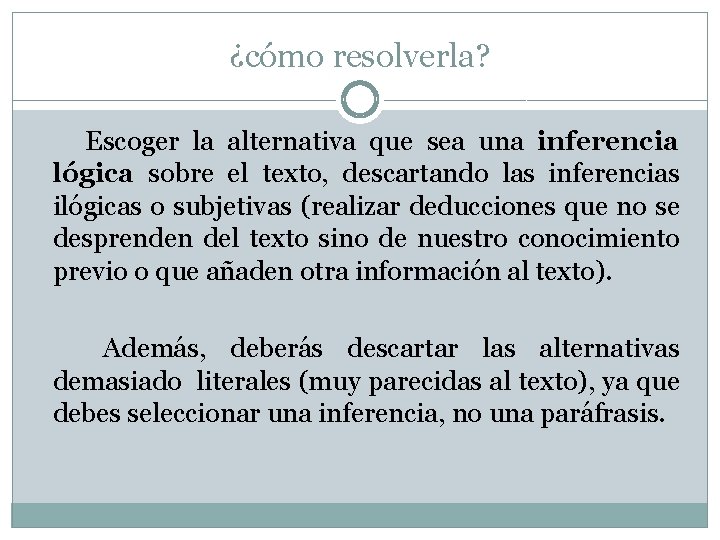 ¿cómo resolverla?

Escoger la alternativa que sea una inferencia lógica sobre el texto, descartando las inferencias ilógicas o subjetivas (realizar deducciones que no se desprenden del texto sino de nuestro conocimiento previo o que añaden otra información al texto).

Además, deberás descartar las alternativas demasiado literales (muy parecidas al texto), ya que debes seleccionar una inferencia, no una paráfrasis.